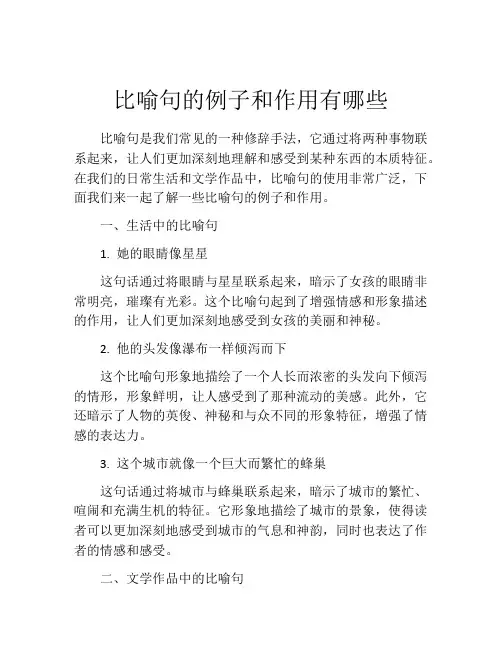 比喻句的例子和作用有哪些

比喻句是我们常见的一种修辞手法，它通过将两种事物联系起来，让人们更加深刻地理解和感受到某种东西的本质特征。在我们的日常生活和文学作品中，比喻句的使用非常广泛，下面我们来一起了解一些比喻句的例子和作用。

一、生活中的比喻句

1. 她的眼睛像星星

这句话通过将眼睛与星星联系起来，暗示了女孩的眼睛非常明亮，璀璨有光彩。这个比喻句起到了增强情感和形象描述的作用，让人们更加深刻地感受到女孩的美丽和神秘。

2. 他的头发像瀑布一样倾泻而下

这个比喻句形象地描绘了一个人长而浓密的头发向下倾泻的情形，形象鲜明，让人感受到了那种流动的美感。此外，它还暗示了人物的英俊、神秘和与众不同的形象特征，增强了情感的表达力。

3. 这个城市就像一个巨大而繁忙的蜂巢

这句话通过将城市与蜂巢联系起来，暗示了城市的繁忙、喧闹和充满生机的特征。它形象地描绘了城市的景象，使得读者可以更加深刻地感受到城市的气息和神韵，同时也表达了作者的情感和感受。

二、文学作品中的比喻句